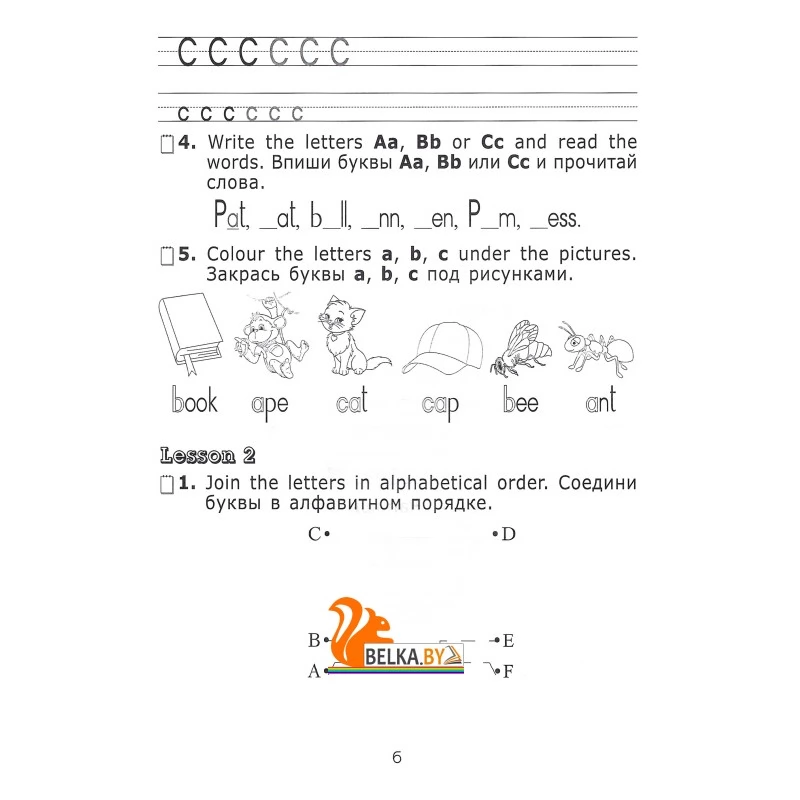 C C C C C C

c c c c c c

4. Write the letters **Aa**, **Bb** or **Cc** and read the words. Впиши буквы **Aa**, **Bb** или **Cc** и прочитай слова.

Pat, _at, b_ll, _nn, _en, P_m, _ess.

5. Colour the letters **a**, **b**, **c** under the pictures. Закрась буквы **a**, **b**, **c** под рисунками.

book ape cat cap bee ant

Lesson 2

1. Join the letters in alphabetical order. Соедини буквы в алфавитном порядке.

C D

B E
A F

BELKA.BY

6